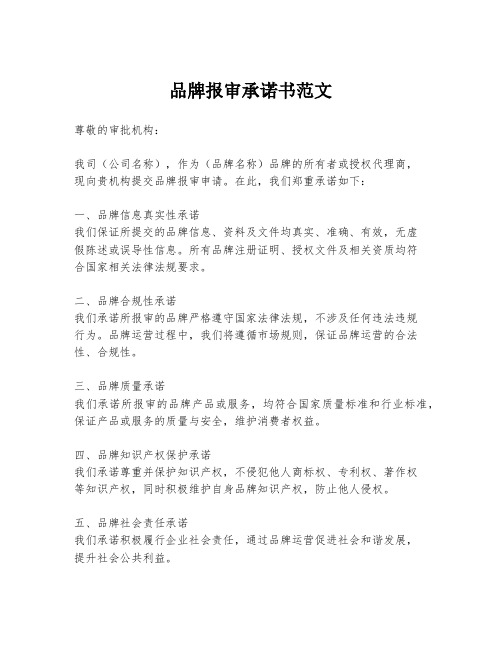 品牌报审承诺书范文

尊敬的审批机构：

我司（公司名称），作为（品牌名称）品牌的所有者或授权代理商，现向贵机构提交品牌报审申请。在此，我们郑重承诺如下：

一、品牌信息真实性承诺
我们保证所提交的品牌信息、资料及文件均真实、准确、有效，无虚假陈述或误导性信息。所有品牌注册证明、授权文件及相关资质均符合国家相关法律法规要求。

二、品牌合规性承诺
我们承诺所报审的品牌严格遵守国家法律法规，不涉及任何违法违规行为。品牌运营过程中，我们将遵循市场规则，保证品牌运营的合法性、合规性。

三、品牌质量承诺
我们承诺所报审的品牌产品或服务，均符合国家质量标准和行业标准，保证产品或服务的质量与安全，维护消费者权益。

四、品牌知识产权保护承诺
我们承诺尊重并保护知识产权，不侵犯他人商标权、专利权、著作权等知识产权，同时积极维护自身品牌知识产权，防止他人侵权。

五、品牌社会责任承诺
我们承诺积极履行企业社会责任，通过品牌运营促进社会和谐发展，提升社会公共利益。